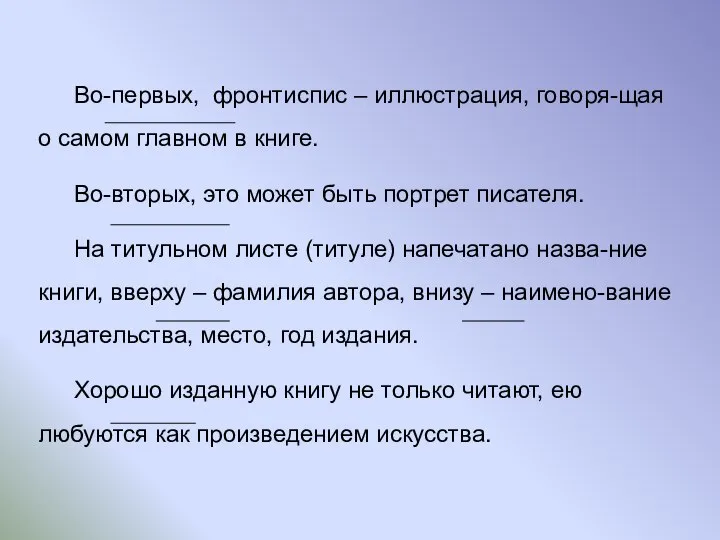 Во-первых, фронтиспис – иллюстрация, говоря-щая о самом главном в книге.

Во-вторых, это может быть портрет писателя.

На титульном листе (титуле) напечатано назва-ние книги, вверху – фамилия автора, внизу – наимено-вание издательства, место, год издания.

Хорошо изданную книгу не только читают, ею любуются как произведением искусства.